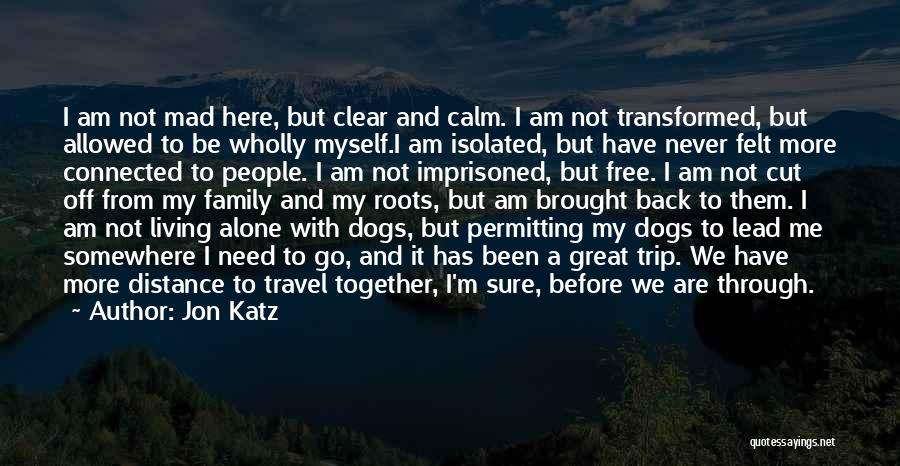 I am not mad here, but clear and calm. I am not transformed, but allowed to be wholly myself.I am isolated, but have never felt more connected to people. I am not imprisoned, but free. I am not cut off from my family and my roots, but am brought back to them. I am not living alone with dogs, but permitting my dogs to lead me somewhere I need to go, and it has been a great trip. We have more distance to travel together, I'm sure, before we are through.

~ Author: Jon Katz

quotessayings.net